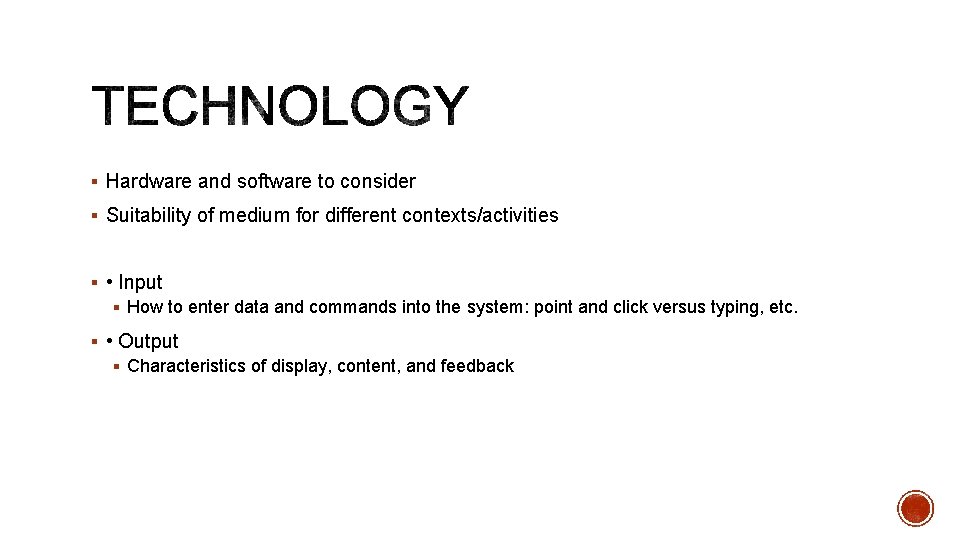 TECHNOLOGY

▪ Hardware and software to consider
▪ Suitability of medium for different contexts/activities

▪ • Input
▪ How to enter data and commands into the system: point and click versus typing, etc.

▪ • Output
▪ Characteristics of display, content, and feedback